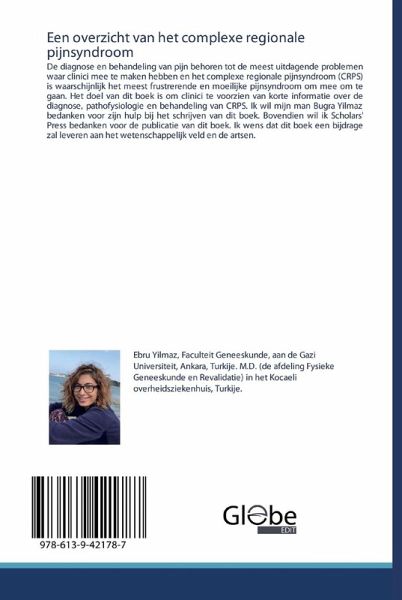 Een overzicht van het complexe regionale pijnsyndroom

De diagnose en behandeling van pijn behoren tot de meest uitdagende problemen waar clinici mee te maken hebben en het complexe regionale pijnsyndroom (CRPS) is waarschijnlijk het meest frustrerende en moeilijke pijnsyndroom om mee om te gaan. Het doel van dit boek is om clinici te voorzien van korte informatie over de diagnose, pathofysiologie en behandeling van CRPS. Ik wil mijn man Bugra Yilmaz bedanken voor zijn hulp bij het schrijven van dit boek. Bovendien wil ik Scholars' Press bedanken voor de publicatie van dit boek. Ik wens dat dit boek een bijdrage zal leveren aan het wetenschappelijk veld en de artsen.

Ebru Yilmaz, Faculteit Geneeskunde, aan de Gazi Universiteit, Ankara, Turkije. M.D. (de afdeling Fysieke Geneeskunde en Revalidatie) in het Kocaeli overheidsziekenhuis, Turkije.

978-613-9-42178-7

Globe
EDIT